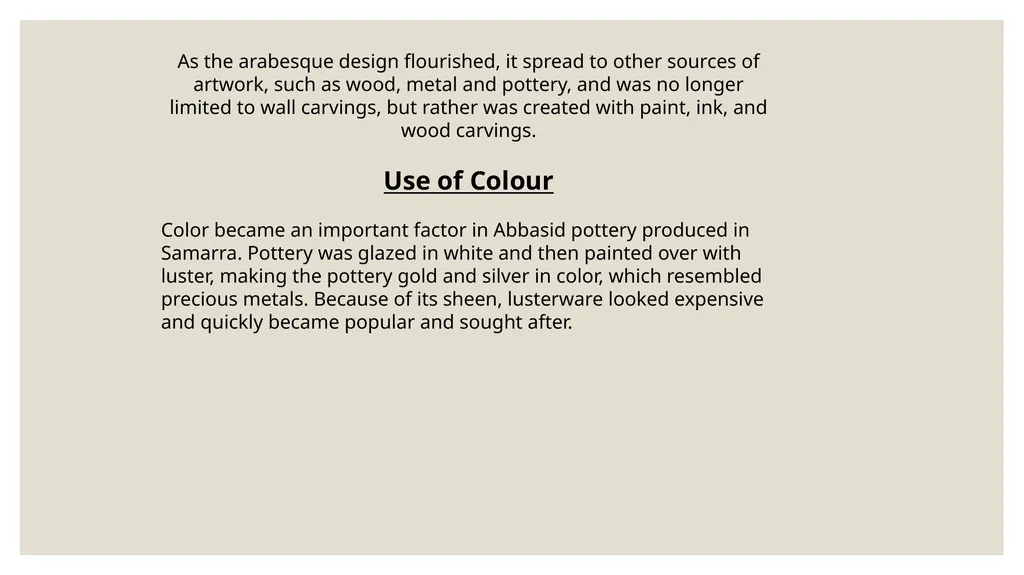 As the arabesque design flourished, it spread to other sources of artwork, such as wood, metal and pottery, and was no longer limited to wall carvings, but rather was created with paint, ink, and wood carvings.

Use of Colour

Color became an important factor in Abbasid pottery produced in Samarra. Pottery was glazed in white and then painted over with luster, making the pottery gold and silver in color, which resembled precious metals. Because of its sheen, lusterware looked expensive and quickly became popular and sought after.